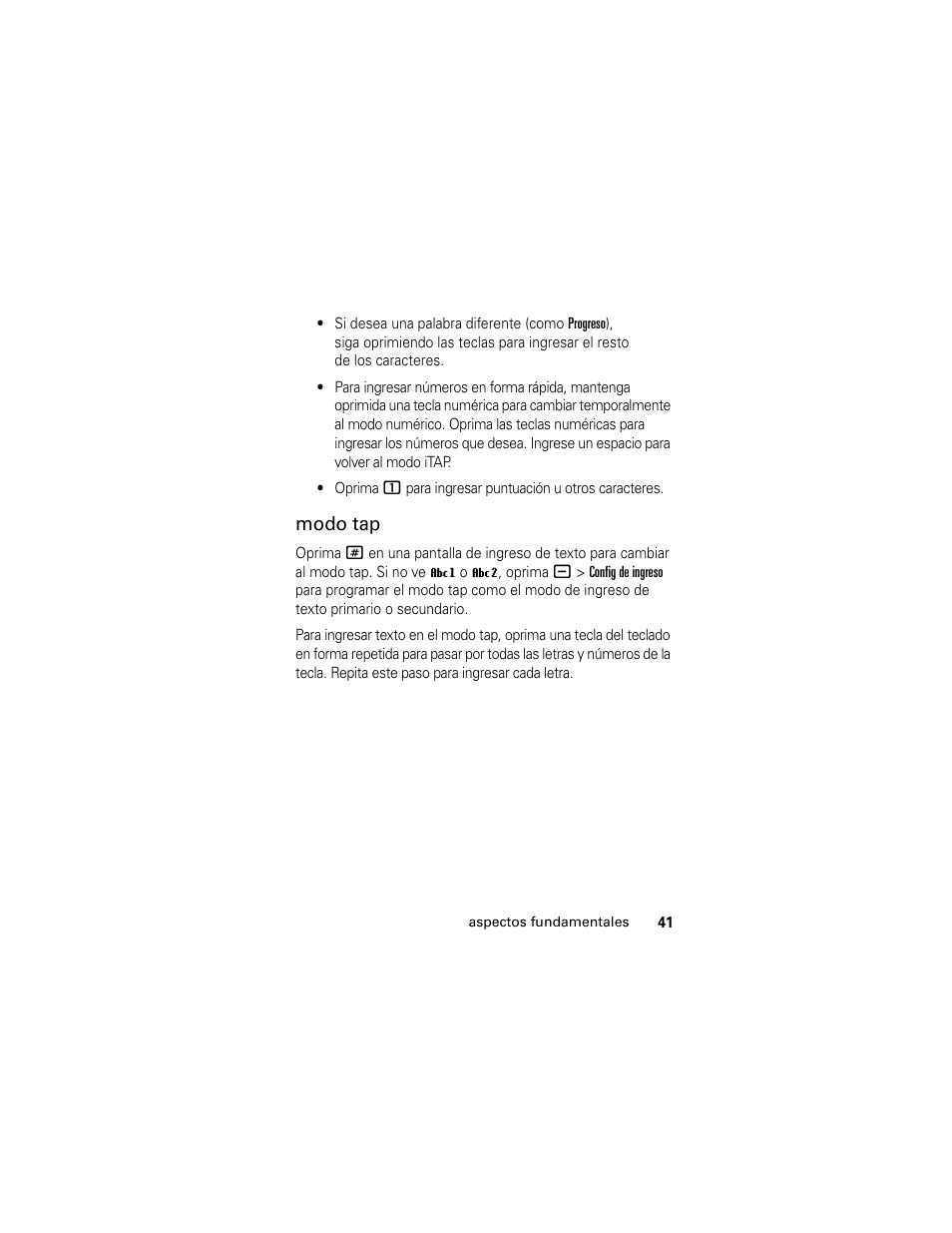 • Si desea una palabra diferente (como Progreso), siga oprimiendo las teclas para ingresar el resto de los caracteres.

• Para ingresar números en forma rápida, mantenga oprimida una tecla numérica para cambiar temporalmente al modo numérico. Oprima las teclas numéricas para ingresar los números que desea. Ingrese un espacio para volver al modo iTAP.

• Oprima 1 para ingresar puntuación u otros caracteres.

modo tap

Oprima # en una pantalla de ingreso de texto para cambiar al modo tap. Si no ve Abc1 o Abc2, oprima − > Config de ingreso para programar el modo tap como el modo de ingreso de texto primario o secundario.

Para ingresar texto en el modo tap, oprima una tecla del teclado en forma repetida para pasar por todas las letras y números de la tecla. Repita este paso para ingresar cada letra.

aspectos fundamentales 41